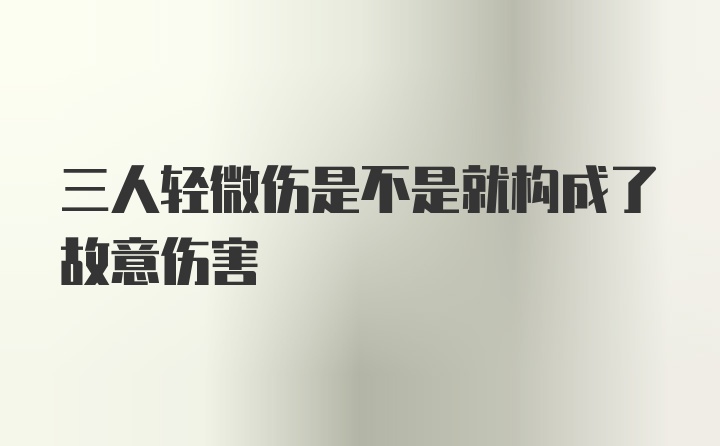 三人轻微伤是不是就构成了故意伤害